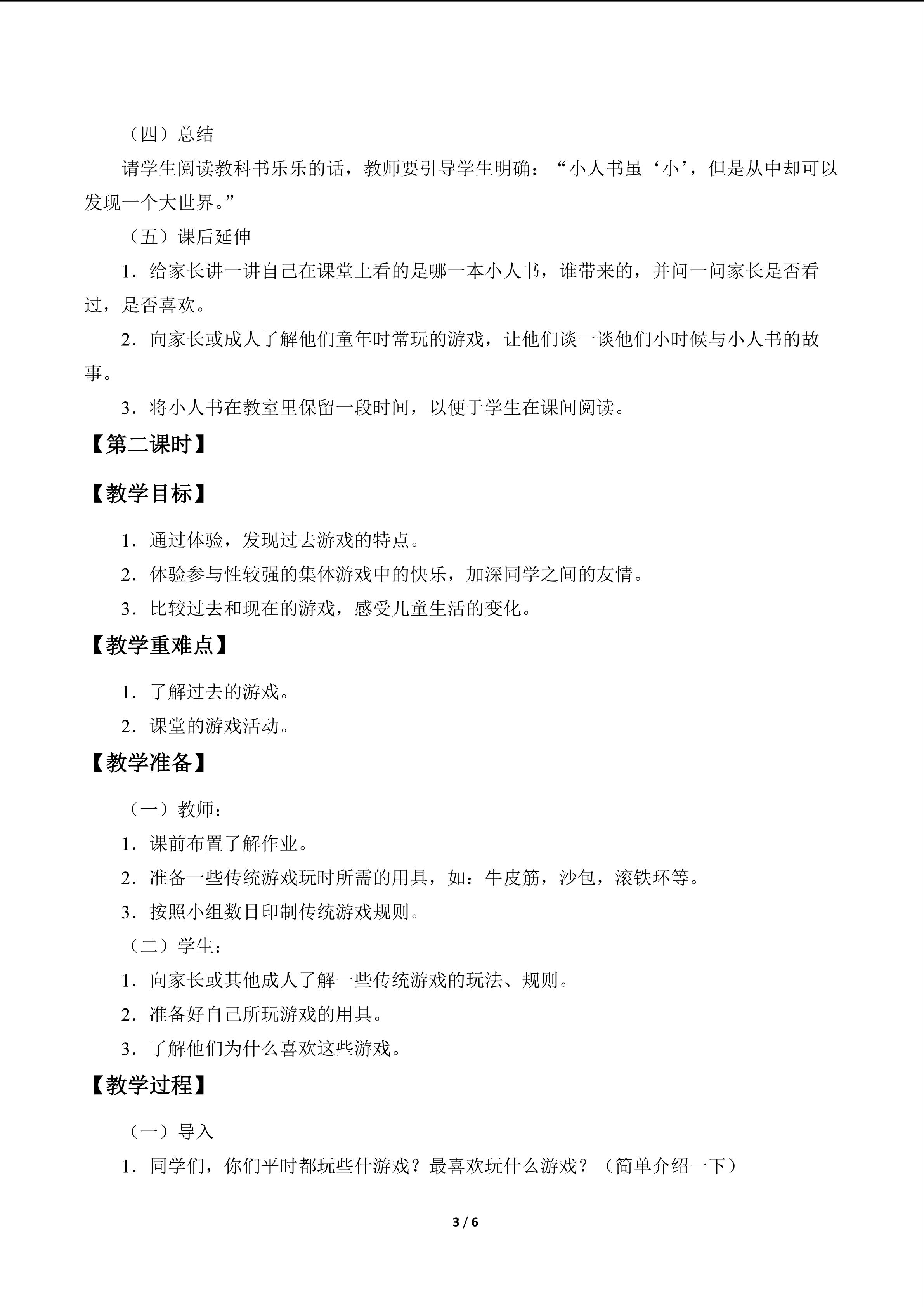 （四）总结

请学生阅读教科书乐乐的话，教师要引导学生明确：“小人书虽‘小’，但是从中却可以发现一个大世界。”

（五）课后延伸

1．给家长讲一讲自己在课堂上看的是哪一本小人书，谁带来的，并问一问家长是否看过，是否喜欢。

2．向家长或成人了解他们童年时常玩的游戏，让他们谈一谈他们小时候与小人书的故事。

3．将小人书在教室里保留一段时间，以便于学生在课间阅读。

【第二课时】

【教学目标】

1．通过体验，发现过去游戏的特点。

2．体验参与性较强的集体游戏中的快乐，加深同学之间的友情。

3．比较过去和现在的游戏，感受儿童生活的变化。

【教学重难点】

1．了解过去的游戏。

2．课堂的游戏活动。

【教学准备】

（一）教师：

1．课前布置了解作业。

2．准备一些传统游戏玩时所需的用具，如：牛皮筋，沙包，滚铁环等。

3．按照小组数目印制传统游戏规则。

（二）学生：

1．向家长或其他成人了解一些传统游戏的玩法、规则。

2．准备好自己所玩游戏的用具。

3．了解他们为什么喜欢这些游戏。

【教学过程】

（一）导入

1．同学们，你们平时都玩些什游戏？最喜欢玩什么游戏？（简单介绍一下）

3 / 6